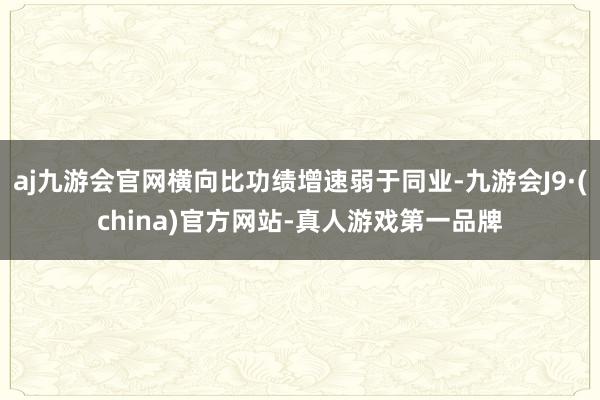 aj九游会官网横向比功绩增速弱于同业-九游会J9·(china)官方网站-真人游戏第一品牌